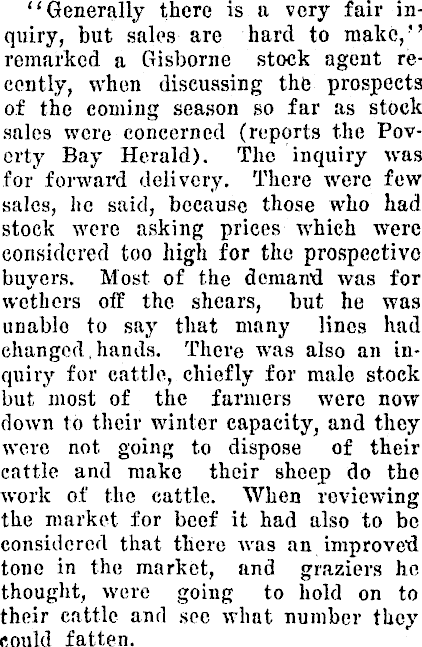 "Generally there is a very fair inquiry, but sales are hard to make," remarked a Gisborne stock agent recently, when discussing the prospects of the coming season so far as stock sales were concerned (reports the Poverty Bay Herald). The inquiry was for forward delivery. There were few sales, he said, because those who had stock were asking prices which were considered too high for the prospective buyers. Most of the demand was for wethers off the shears, but he was unable to say that many lines had changed hands. There was also an inquiry for cattle, chiefly for male stock but most of the farmers were now down to their winter capacity, and they were not going to dispose of their cattle and make their sheep do the work of the cattle. When reviewing the market for beef it had also to be considered that there was an improved tone in the market, and graziers he thought, were going to hold on to their cattle and see what number they could fatten.